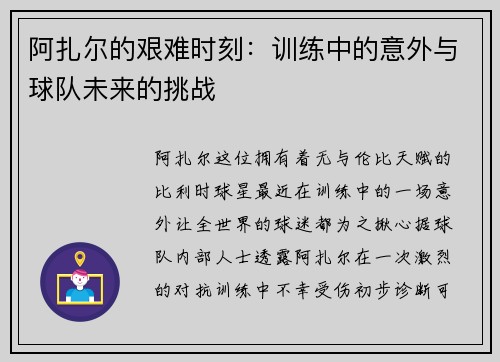 阿扎尔的艰难时刻：训练中的意外与球队未来的挑战

阿扎尔这位拥有着无与伦比天赋的比利时球星最近在训练中的一场意外让全世界的球迷都为之揪心据球队内部人士透露阿扎尔在一次激烈的对抗训练中不幸受伤初步诊断可